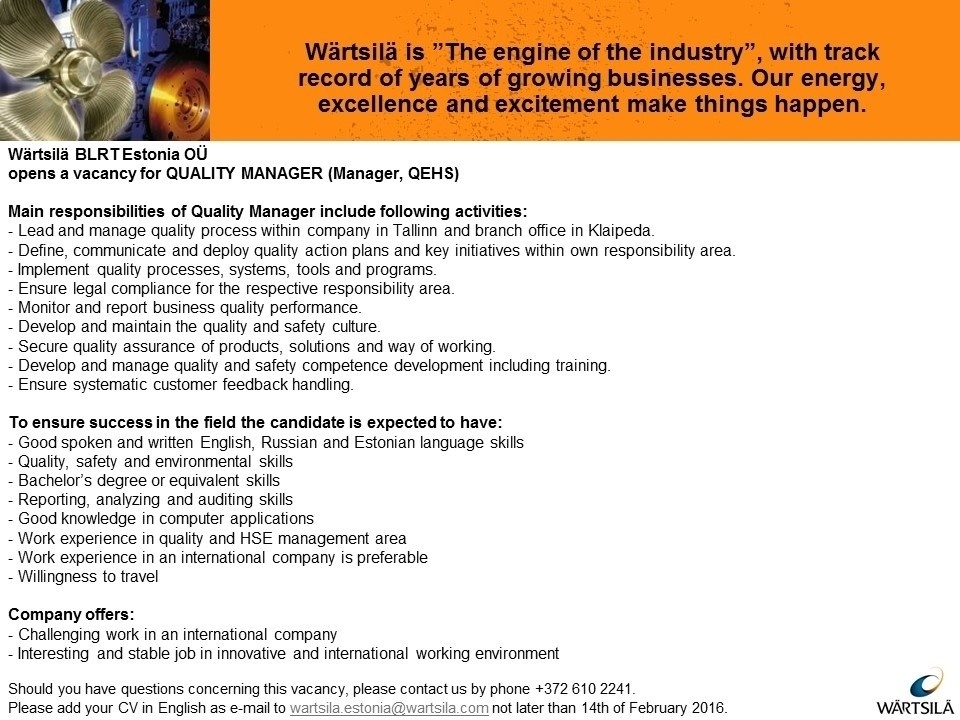 Wärtsilä is ”The engine of the industry”, with track record of years of growing businesses. Our energy, excellence and excitement make things happen.

Wärtsilä BLRT Estonia OÜ
opens a vacancy for QUALITY MANAGER (Manager, QEHS)

Main responsibilities of Quality Manager include following activities:
- Lead and manage quality process within company in Tallinn and branch office in Klaipeda.
- Define, communicate and deploy quality action plans and key initiatives within own responsibility area.
- Implement quality processes, systems, tools and programs.
- Ensure legal compliance for the respective responsibility area.
- Monitor and report business quality performance.
- Develop and maintain the quality and safety culture.
- Secure quality assurance of products, solutions and way of working.
- Develop and manage quality and safety competence development including training.
- Ensure systematic customer feedback handling.

To ensure success in the field the candidate is expected to have:
- Good spoken and written English, Russian and Estonian language skills
- Quality, safety and environmental skills
- Bachelor’s degree or equivalent skills
- Reporting, analyzing and auditing skills
- Good knowledge in computer applications
- Work experience in quality and HSE management area
- Work experience in an international company is preferable
- Willingness to travel

Company offers:
- Challenging work in an international company
- Interesting and stable job in innovative and international working environment

Should you have questions concerning this vacancy, please contact us by phone +372 610 2241.
Please add your CV in English as e-mail to wartsila.estonia@wartsila.com not later than 14th of February 2016.

WÄRTSILÄ